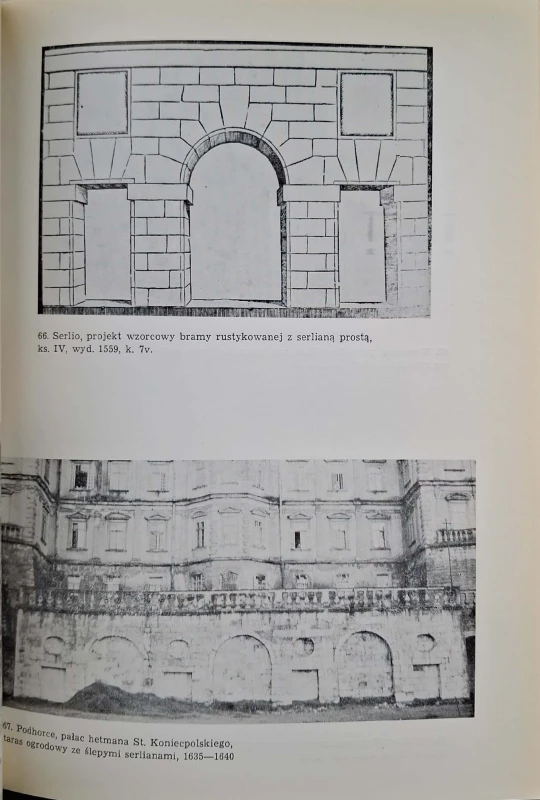 66. Serlio, projekt wzorcowy bramy rustykowanej z serlianą prostą, ks. IV, wyd. 1559, k. 7v.

67. Podhorce, pałac hetmana St. Koniecpolskiego, taras ogrodowy ze ślepymi serlianami, 1635—1640